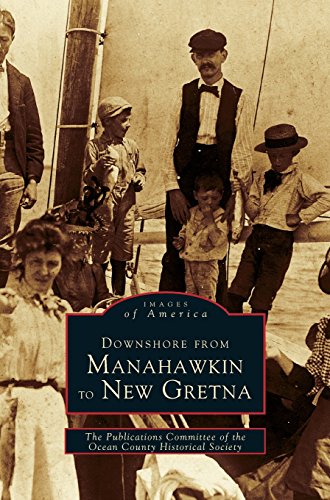 IMAGES
of America

DOWNSHORE FROM
MANAHAWKIN
TO NEW GRETNA

The Publications Committee of the
Ocean County Historical Society